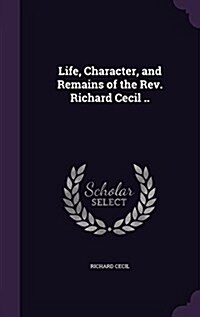 Life, Character, and Remains of the Rev. Richard Cecil ..

Scholar
SELECT

RICHARD CECIL